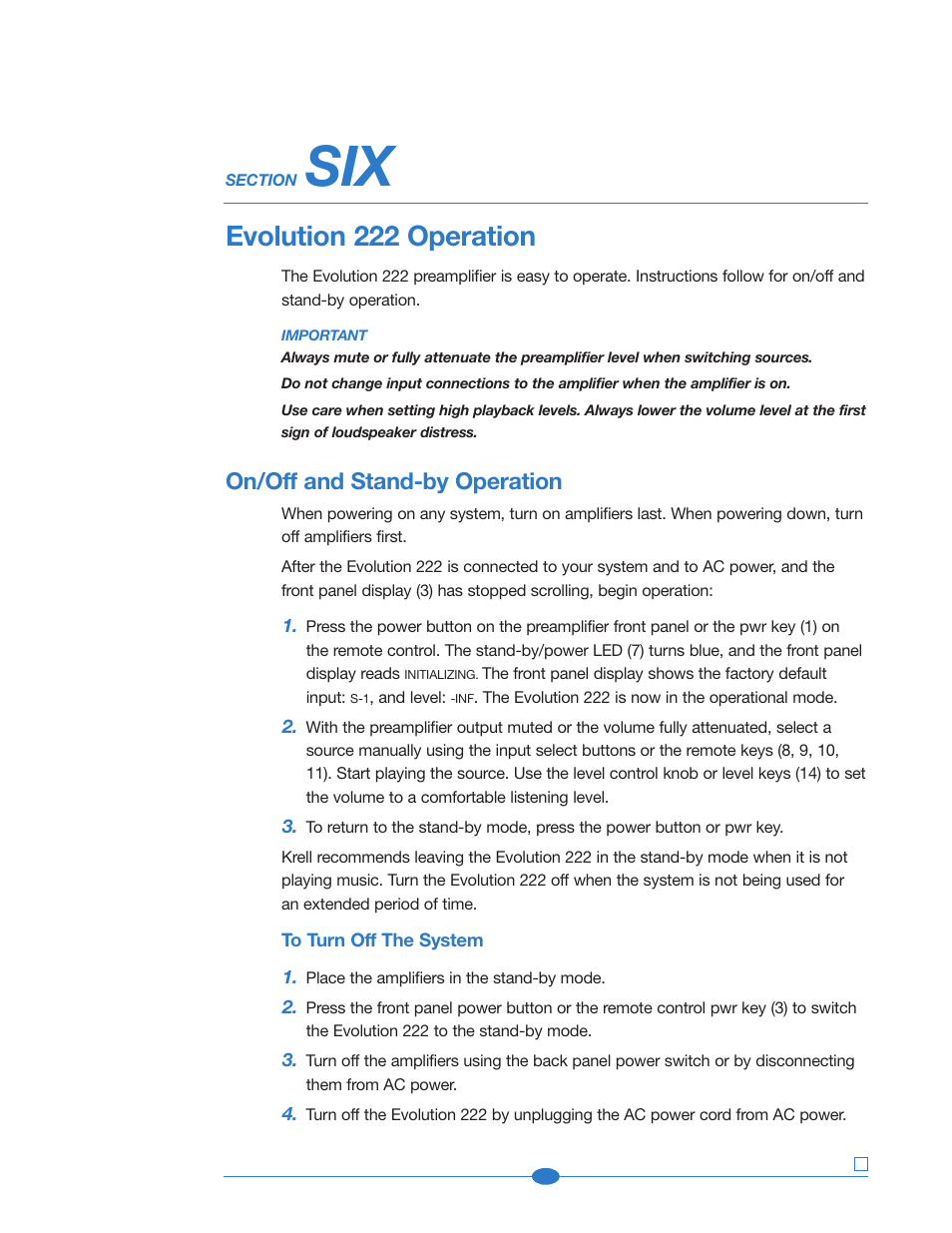 SECTION SIX

Evolution 222 Operation

The Evolution 222 preamplifier is easy to operate. Instructions follow for on/off and stand-by operation.

IMPORTANT
Always mute or fully attenuate the preamplifier level when switching sources.
Do not change input connections to the amplifier when the amplifier is on.
Use care when setting high playback levels. Always lower the volume level at the first sign of loudspeaker distress.

On/Off and Stand-by Operation

When powering on any system, turn on amplifiers last. When powering down, turn off amplifiers first.

After the Evolution 222 is connected to your system and to AC power, and the front panel display (3) has stopped scrolling, begin operation:

1. Press the power button on the preamplifier front panel or the pwr key (1) on the remote control. The stand-by/power LED (7) turns blue, and the front panel display reads INITIALIZING. The front panel display shows the factory default input: S-1, and level: -INF. The Evolution 222 is now in the operational mode.

2. With the preamplifier output muted or the volume fully attenuated, select a source manually using the input select buttons or the remote keys (8, 9, 10, 11). Start playing the source. Use the level control knob or level keys (14) to set the volume to a comfortable listening level.

3. To return to the stand-by mode, press the power button or pwr key.

Krell recommends leaving the Evolution 222 in the stand-by mode when it is not playing music. Turn the Evolution 222 off when the system is not being used for an extended period of time.

To Turn Off The System

1. Place the amplifiers in the stand-by mode.

2. Press the front panel power button or the remote control pwr key (3) to switch the Evolution 222 to the stand-by mode.

3. Turn off the amplifiers using the back panel power switch or by disconnecting them from AC power.

4. Turn off the Evolution 222 by unplugging the AC power cord from AC power.